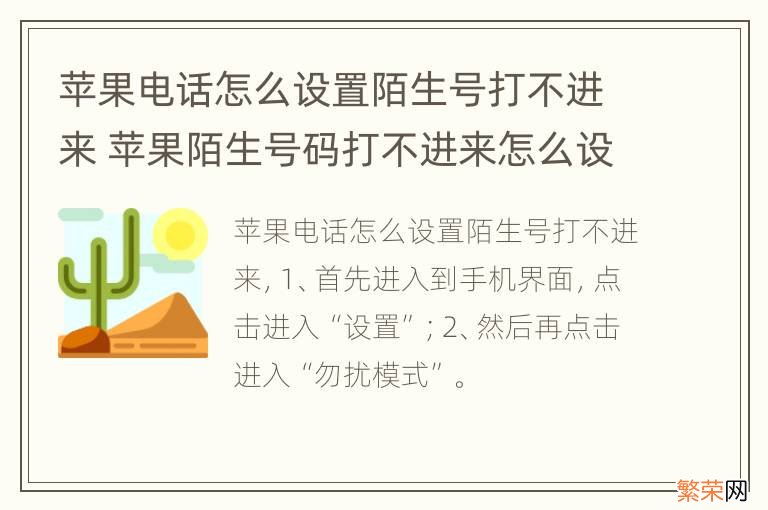 苹果电话怎么设置陌生号打不进来 苹果陌生号码打不进来怎么设

苹果电话怎么设置陌生号打不进来, 1、首先进入到手机界面, 点击进入“设置”; 2、然后再点击进入“勿扰模式”。

繁荣网